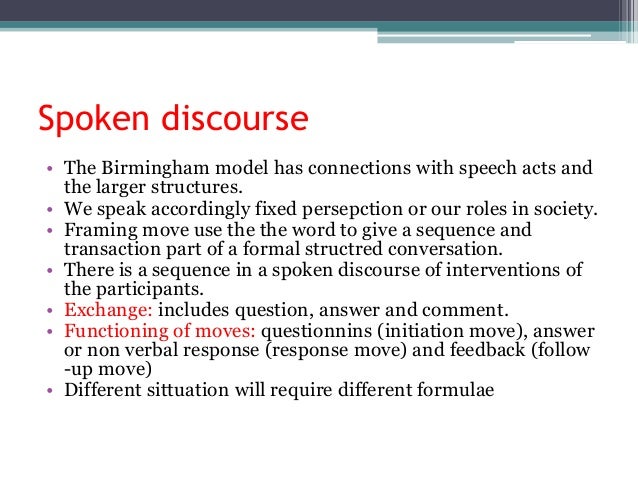 Spoken discourse

• The Birmingham model has connections with speech acts and the larger structures.
• We speak accordingly fixed persepction or our roles in society.
• Framing move use the the word to give a sequence and transaction part of a formal structred conversation.
• There is a sequence in a spoken discourse of interventions of the participants.
• Exchange: includes question, answer and comment.
• Functioning of moves: questionnins (initiation move), answer or non verbal response (response move) and feedback (follow -up move)
• Different sittuation will require different formulae